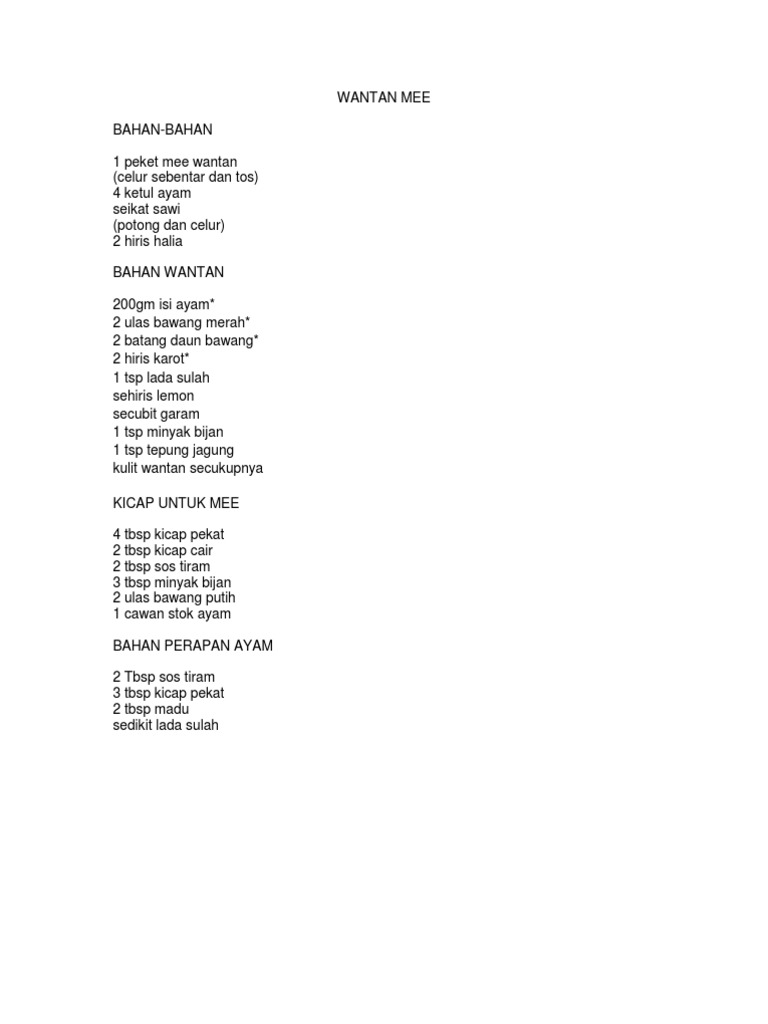 WANTAN MEE

BAHAN-BAHAN

1 peket mee wantan
(celur sebentar dan tos)
4 ketul ayam
seikat sawi
(potong dan celur)
2 hiris halia

BAHAN WANTAN

200gm isi ayam*
2 ulas bawang merah*
2 batang daun bawang*
2 hiris karot*
1 tsp lada sulah
sehiris lemon
secubit garam
1 tsp minyak bijan
1 tsp tepung jagung
kulit wantan secukupnya

KICAP UNTUK MEE

4 tbsp kicap pekat
2 tbsp kicap cair
2 tbsp sos tiram
3 tbsp minyak bijan
2 ulas bawang putih
1 cawan stok ayam

BAHAN PERAPAN AYAM

2 Tbsp sos tiram
3 tbsp kicap pekat
2 tbsp madu
sedikit lada sulah